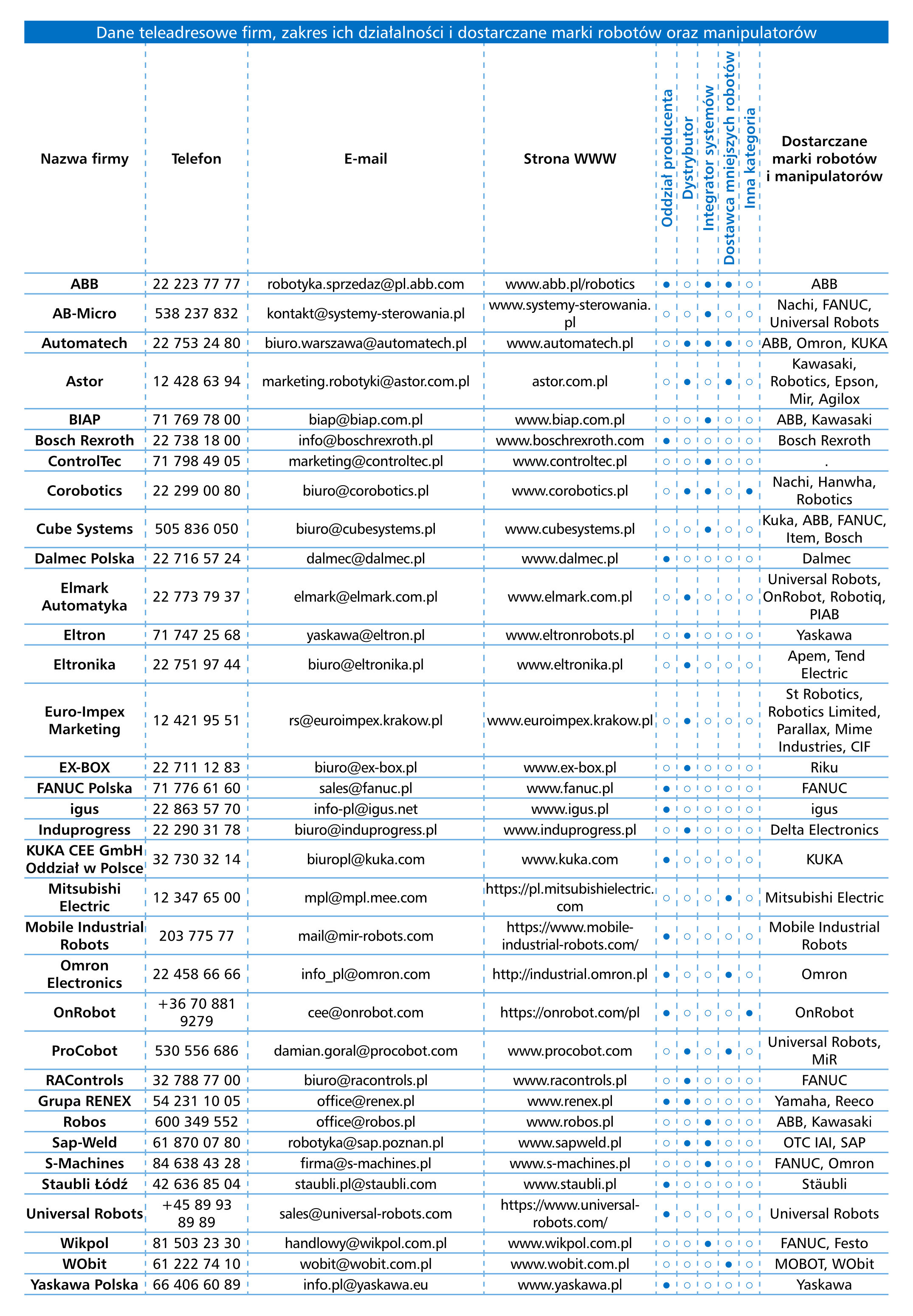 Dane teleadresowe firm, zakres ich działalności i dostarczane marki robotów oraz manipulatorów

| Nazwa firmy | Telefon | E-mail | Strona WWW | Oddział producenta | Dystrybutor | Integrator systemów | Dostawca mniejszych robotów | Inna kategoria | Dostarczane marki robotów i manipulatorów |
|---|---|---|---|---|---|---|---|---|---|
| ABB | 22 223 77 77 | robotyka.sprzedaz@pl.abb.com | www.abb.pl/robotics | ● | ○ | ● | ● | ○ | ABB |
| AB-Micro | 538 237 832 | kontakt@systemy-sterowania.pl | www.systemy-sterowania.pl | ○ | ○ | ● | ○ | ○ | Nachi, FANUC, Universal Robots |
| Automatech | 22 753 24 80 | biuro.warszawa@automatech.pl | www.automatech.pl | ○ | ● | ● | ● | ○ | ABB, Omron, KUKA |
| Astor | 12 428 63 94 | marketing.robotyki@astor.com.pl | astor.com.pl | ○ | ● | ○ | ● | ○ | Kawasaki, Robotics, Epson, Mir, Agilox |
| BIAP | 71 769 78 00 | biap@biap.com.pl | www.biap.com.pl | ○ | ○ | ● | ○ | ○ | ABB, Kawasaki |
| Bosch Rexroth | 22 738 18 00 | info@boschrexroth.pl | www.boschrexroth.com | ● | ○ | ○ | ○ | ○ | Bosch Rexroth |
| ControlTec | 71 798 49 05 | marketing@controltec.pl | www.controltec.pl | ○ | ○ | ● | ○ | ○ | . |
| Corobotics | 22 299 00 80 | biuro@corobotics.pl | www.corobotics.pl | ○ | ● | ● | ○ | ● | Nachi, Hanwha, Robotics |
| Cube Systems | 505 836 050 | biuro@cubesystems.pl | www.cubesystems.pl | ○ | ○ | ● | ○ | ○ | Kuka, ABB, FANUC, Item, Bosch |
| Dalmec Polska | 22 716 57 24 | dalmec@dalmec.pl | www.dalmec.pl | ● | ○ | ○ | ○ | ○ | Dalmec |
| Elmark Automatyka | 22 773 79 37 | elmark@elmark.com.pl | www.elmark.com.pl | ○ | ● | ○ | ○ | ○ | Universal Robots, OnRobot, Robotiq, PIAB |
| Eltron | 71 747 25 68 | yaskawa@eltron.pl | www.eltronrobots.pl | ○ | ● | ○ | ○ | ○ | Yaskawa |
| Eltronika | 22 751 97 44 | biuro@eltronika.pl | www.eltronika.pl | ○ | ● | ○ | ○ | ○ | Apem, Tend Electric |
| Euro-Impex Marketing | 12 421 95 51 | rs@euroimpex.krakow.pl | www.euroimpex.krakow.pl | ○ | ● | ○ | ○ | ○ | St Robotics, Robotics Limited, Parallax, Mime Industries, CIF |
| EX-BOX | 22 711 12 83 | biuro@ex-box.pl | www.ex-box.pl | ○ | ● | ○ | ○ | ○ | Riku |
| FANUC Polska | 71 776 61 60 | sales@fanuc.pl | www.fanuc.pl | ● | ○ | ○ | ○ | ○ | FANUC |
| igus | 22 863 57 70 | info-pl@igus.net | www.igus.pl | ● | ○ | ○ | ○ | ○ | igus |
| Induprogress | 22 290 31 78 | biuro@induprogress.pl | www.induprogress.pl | ○ | ● | ○ | ○ | ○ | Delta Electronics |
| KUKA CEE GmbH Oddział w Polsce | 32 730 32 14 | biuropl@kuka.com | www.kuka.com | ● | ○ | ○ | ○ | ○ | KUKA |
| Mitsubishi Electric | 12 347 65 00 | mpl@mpl.mee.com | https://pl.mitsubishielectric.com | ○ | ○ | ○ | ● | ○ | Mitsubishi Electric |
| Mobile Industrial Robots | 203 775 77 | mail@mir-robots.com | https://www.mobile-industrial-robots.com/ | ● | ○ | ○ | ○ | ○ | Mobile Industrial Robots |
| Omron Electronics | 22 458 66 66 | info_pl@omron.com | http://industrial.omron.pl | ● | ○ | ○ | ● | ○ | Omron |
| OnRobot | +36 70 881 9279 | cee@onrobot.com | https://onrobot.com/pl | ● | ○ | ○ | ○ | ● | OnRobot |
| ProCobot | 530 556 686 | damian.goral@procobot.com | www.procobot.com | ○ | ● | ○ | ● | ○ | Universal Robots, MiR |
| RAControls | 32 788 77 00 | biuro@racontrols.pl | www.racontrols.pl | ○ | ● | ○ | ○ | ○ | FANUC |
| Grupa RENEX | 54 231 10 05 | office@renex.pl | www.renex.pl | ● | ● | ○ | ○ | ○ | Yamaha, Reeco |
| Robos | 600 349 552 | office@robos.pl | www.robos.pl | ○ | ○ | ● | ○ | ○ | ABB, Kawasaki |
| Sap-Weld | 61 870 07 80 | robotyka@sap.poznan.pl | www.sapweld.pl | ○ | ● | ● | ○ | ○ | OTC IAI, SAP |
| S-Machines | 84 638 43 28 | firma@s-machines.pl | www.s-machines.pl | ○ | ○ | ● | ○ | ○ | FANUC, Omron |
| Staubli Łódź | 42 636 85 04 | staubli.pl@staubli.com | www.staubli.pl | ● | ○ | ○ | ○ | ○ | Stäubli |
| Universal Robots | +45 89 93 89 89 | sales@universal-robots.com | https://www.universal-robots.com/ | ● | ○ | ○ | ○ | ○ | Universal Robots |
| Wikpol | 81 503 23 30 | handlowy@wikpol.com.pl | www.wikpol.com.pl | ○ | ○ | ● | ○ | ○ | FANUC, Festo |
| WObit | 61 222 74 10 | wobit@wobit.com.pl | www.wobit.com.pl | ○ | ○ | ○ | ● | ○ | MOBOT, WObit |
| Yaskawa Polska | 66 406 60 89 | info.pl@yaskawa.eu | www.yaskawa.pl | ● | ○ | ○ | ○ | ○ | Yaskawa |